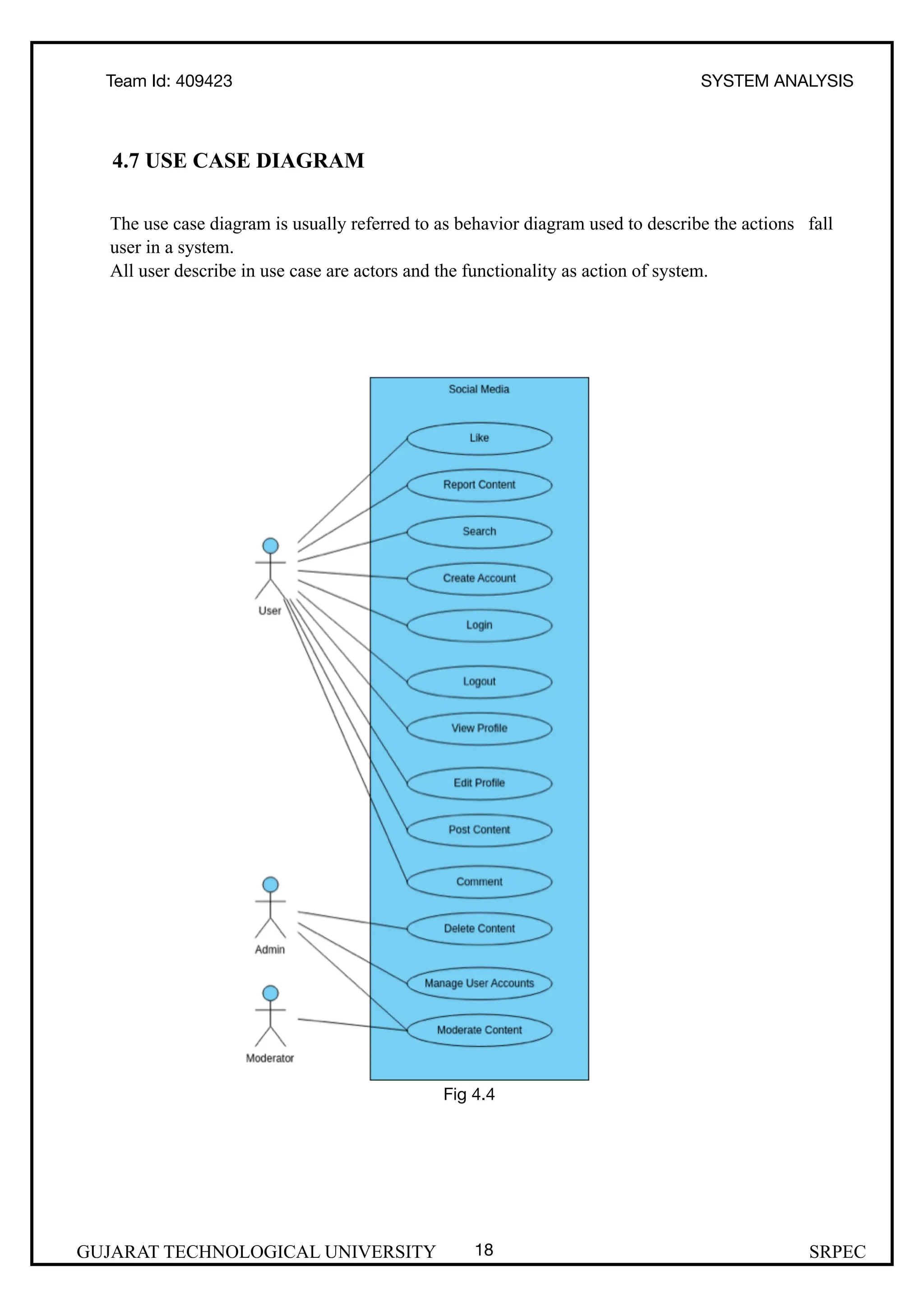 Team Id: 409423

SYSTEM ANALYSIS

4.7 USE CASE DIAGRAM

The use case diagram is usually referred to as behavior diagram used to describe the actions fall user in a system.
All user describe in use case are actors and the functionality as action of system.

Social Media

Like

Report Content

Search

Create Account

Login

Logout

View Profile

Edit Profile

Post Content

Comment

Delete Content

Manage User Accounts

Moderate Content

User

Admin

Moderator

Fig 4.4

GUJARAT TECHNOLOGICAL UNIVERSITY 18 SRPEC